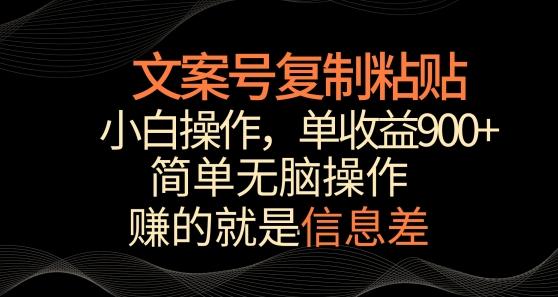 文案号复制粘贴

小白操作，单收益900+

简单无脑操作

赚的就是信息差